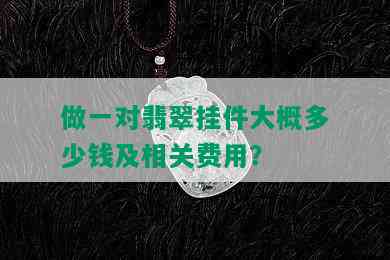 做一对翡翠挂件大概多少钱及相关费用？